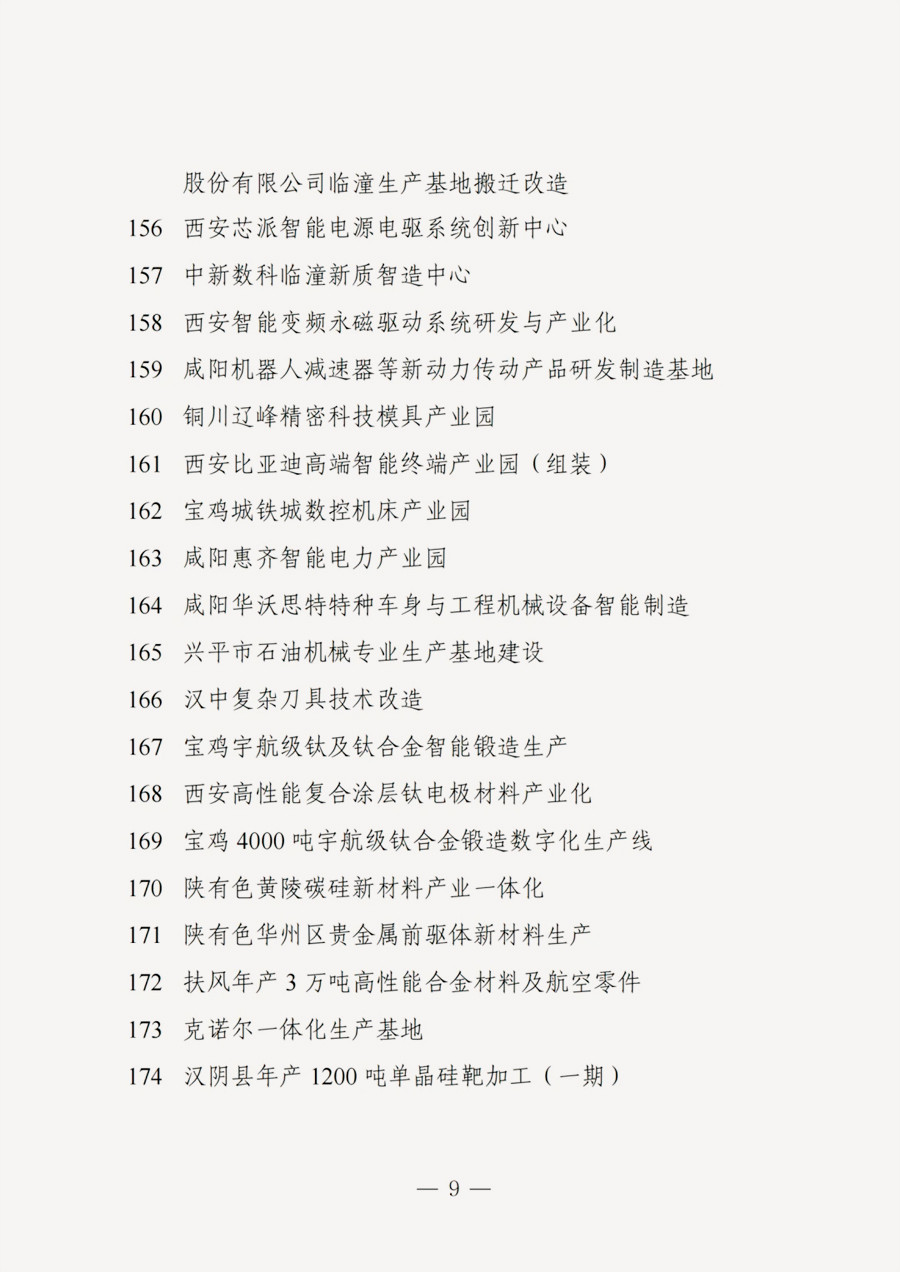 股份有限公司临潼生产基地搬迁改造
156 西安芯派智能电源电驱系统创新中心
157 中新数科临潼新质智造中心
158 西安智能变频永磁驱动系统研发与产业化
159 咸阳机器人减速器等新动力传动产品研发制造基地
160 铜川辽峰精密科技模具产业园
161 西安比亚迪高端智能终端产业园（组装）
162 宝鸡城铁城数控机床产业园
163 咸阳惠齐智能电力产业园
164 咸阳华沃思特特种车身与工程机械设备智能制造
165 兴平市石油机械专业生产基地建设
166 汉中复杂刀具技术改造
167 宝鸡宇航级钛及钛合金智能锻造生产
168 西安高性能复合涂层钛电极材料产业化
169 宝鸡 4000 吨宇航级钛合金锻造数字化生产线
170 陕有色黄陵碳硅新材料产业一体化
171 陕有色华州区贵金属前驱体新材料生产
172 扶风年产 3 万吨高性能合金材料及航空零件
173 克诺尔一体化生产基地
174 汉阴县年产 1200 吨单晶硅靶加工（一期）

— 9 —